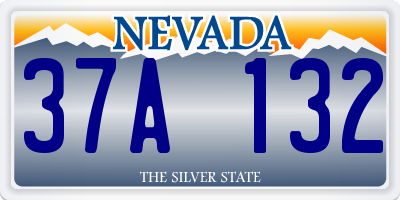 NEVADA

37A 132

THE SILVER STATE